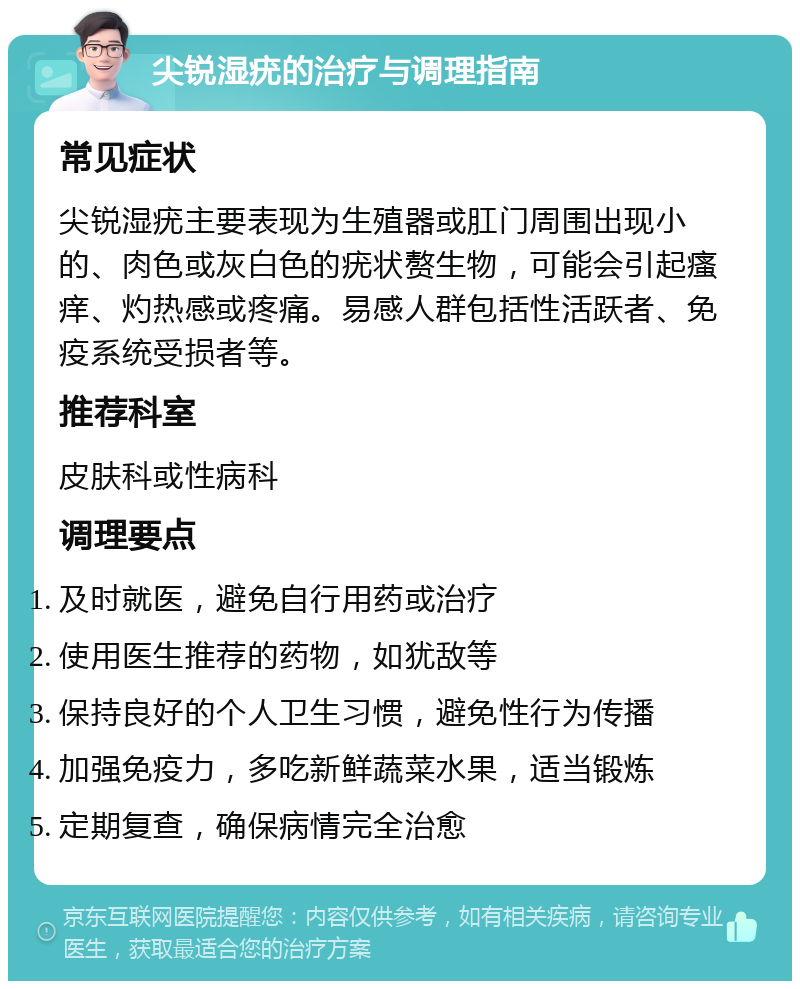 尖锐湿疣的治疗与调理指南

常见症状

尖锐湿疣主要表现为生殖器或肛门周围出现小的、肉色或灰白色的疣状赘生物，可能会引起瘙痒、灼热感或疼痛。易感人群包括性活跃者、免疫系统受损者等。

推荐科室

皮肤科或性病科

调理要点

1. 及时就医，避免自行用药或治疗
2. 使用医生推荐的药物，如犹敌等
3. 保持良好的个人卫生习惯，避免性行为传播
4. 加强免疫力，多吃新鲜蔬菜水果，适当锻炼
5. 定期复查，确保病情完全治愈

京东互联网医院提醒您：内容仅供参考，如有相关疾病，请咨询专业医生，获取最适合您的治疗方案